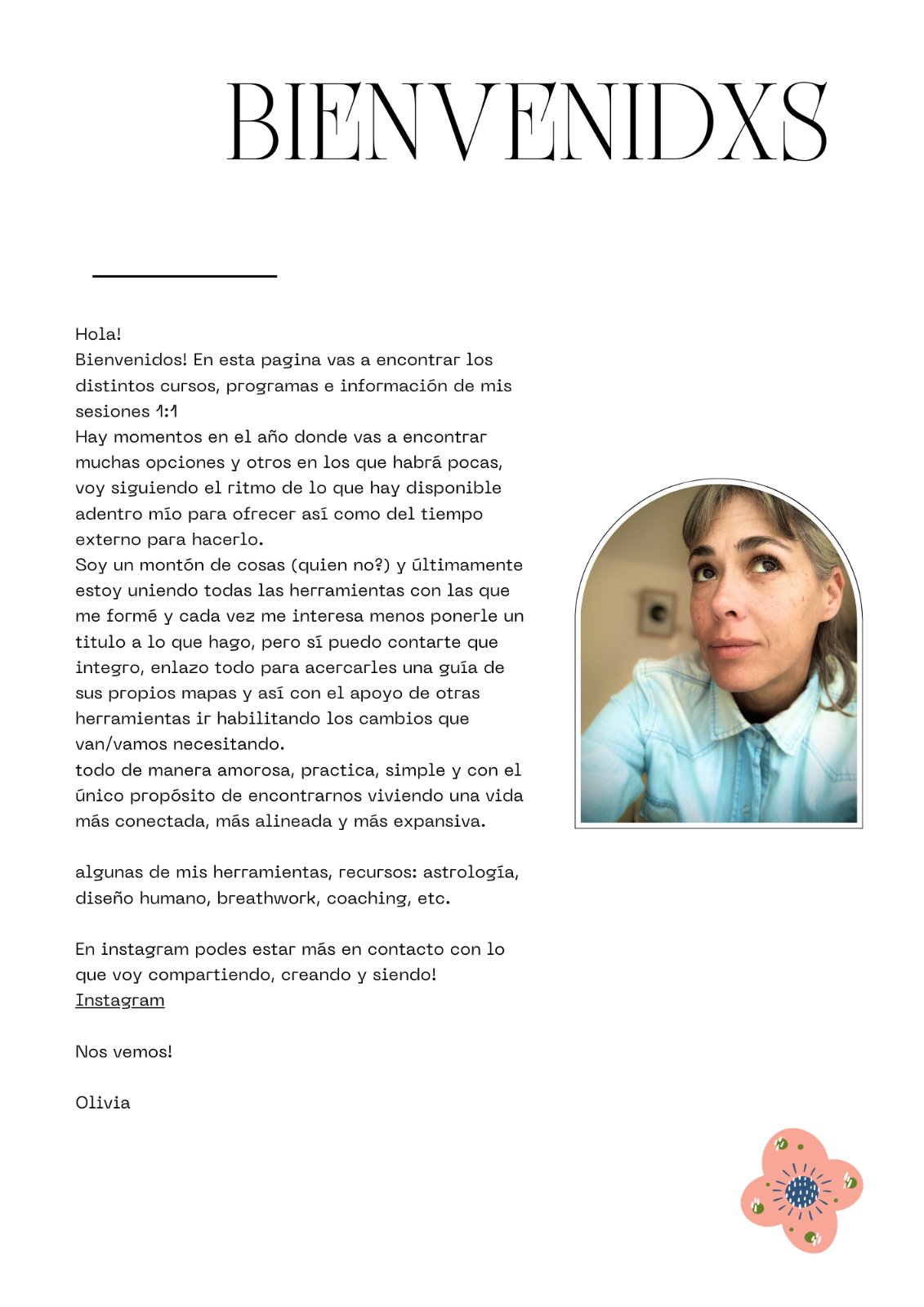 BIENVENIDXS

Hola!
Bienvenidos! En esta pagina vas a encontrar los distintos cursos, programas e información de mis sesiones 1:1
Hay momentos en el año donde vas a encontrar muchas opciones y otros en los que habrá pocas, voy siguiendo el ritmo de lo que hay disponible adentro mío para ofrecer así como del tiempo externo para hacerlo.
Soy un montón de cosas (quien no?) y últimamente estoy uniendo todas las herramientas con las que me formé y cada vez me interesa menos ponerle un titulo a lo que hago, pero sí puedo contarte que integro, enlazo todo para acercarles una guía de sus propios mapas y así con el apoyo de otras herramientas ir habilitando los cambios que van/vamos necesitando.
todo de manera amorosa, practica, simple y con el único propósito de encontrarnos viviendo una vida más conectada, más alineada y más expansiva.

algunas de mis herramientas, recursos: astrología, diseño humano, breathwork, coaching, etc.

En instagram podes estar más en contacto con lo que voy compartiendo, creando y siendo!
Instagram

Nos vemos!

Olivia